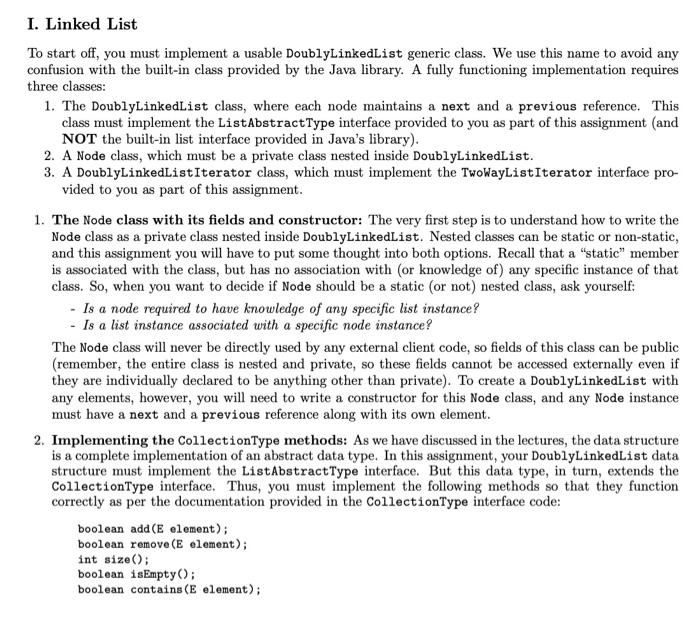 I. Linked List

To start off, you must implement a usable DoublyLinkedList generic class. We use this name to avoid any confusion with the built-in class provided by the Java library. A fully functioning implementation requires three classes:

1. The DoublyLinkedList class, where each node maintains a next and a previous reference. This class must implement the ListAbstractType interface provided to you as part of this assignment (and NOT the built-in list interface provided in Java's library).
2. A Node class, which must be a private class nested inside DoublyLinkedList.
3. A DoublyLinkedListIterator class, which must implement the TwoWayListIterator interface provided to you as part of this assignment.

1. The Node class with its fields and constructor: The very first step is to understand how to write the Node class as a private class nested inside DoublyLinkedList. Nested classes can be static or non-static, and this assignment you will have to put some thought into both options. Recall that a "static" member is associated with the class, but has no association with (or knowledge of) any specific instance of that class. So, when you want to decide if Node should be a static (or not) nested class, ask yourself:

- Is a node required to have knowledge of any specific list instance?
- Is a list instance associated with a specific node instance?

The Node class will never be directly used by any external client code, so fields of this class can be public (remember, the entire class is nested and private, so these fields cannot be accessed externally even if they are individually declared to be anything other than private). To create a DoublyLinkedList with any elements, however, you will need to write a constructor for this Node class, and any Node instance must have a next and a previous reference along with its own element.

2. Implementing the CollectionType methods: As we have discussed in the lectures, the data structure is a complete implementation of an abstract data type. In this assignment, your DoublyLinkedList data structure must implement the ListAbstractType interface. But this data type, in turn, extends the CollectionType interface. Thus, you must implement the following methods so that they function correctly as per the documentation provided in the CollectionType interface code:

boolean add(E element);
boolean remove(E element);
int size();
boolean isEmpty();
boolean contains(E element);